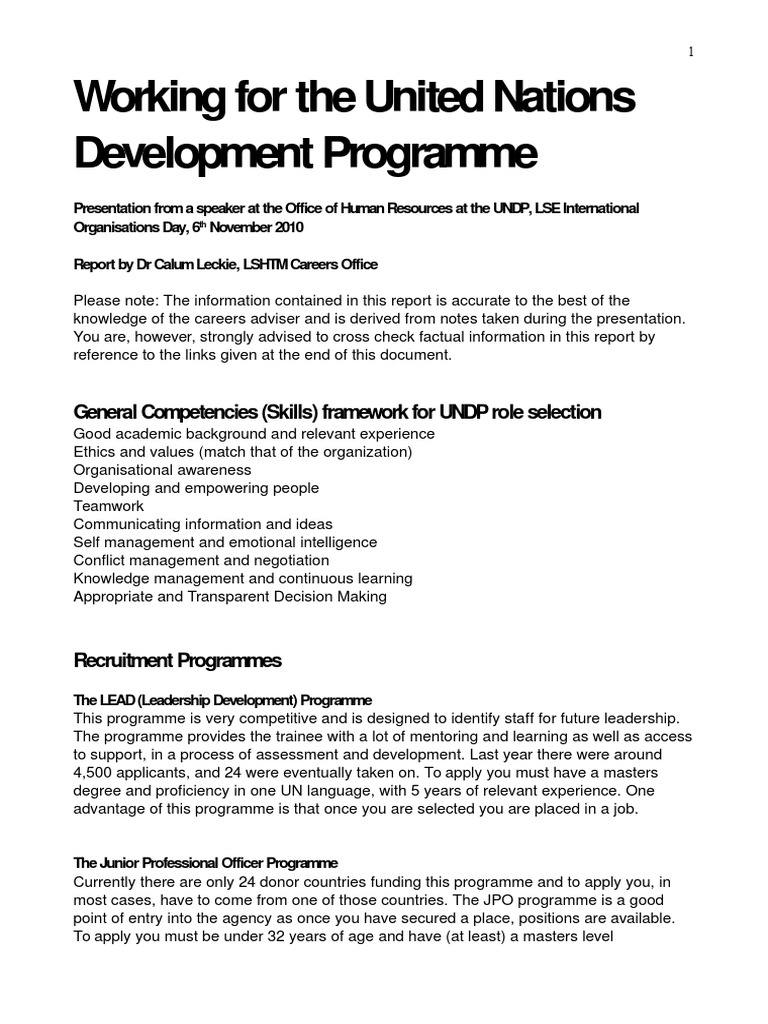 1

Working for the United Nations Development Programme

Presentation from a speaker at the Office of Human Resources at the UNDP, LSE International Organisations Day, 6$^{th}$ November 2010

Report by Dr Calum Leckie, LSHTM Careers Office

Please note: The information contained in this report is accurate to the best of the knowledge of the careers adviser and is derived from notes taken during the presentation. You are, however, strongly advised to cross check factual information in this report by reference to the links given at the end of this document.

General Competencies (Skills) framework for UNDP role selection
Good academic background and relevant experience
Ethics and values (match that of the organization)
Organisational awareness
Developing and empowering people
Teamwork
Communicating information and ideas
Self management and emotional intelligence
Conflict management and negotiation
Knowledge management and continuous learning
Appropriate and Transparent Decision Making

Recruitment Programmes

The LEAD (Leadership Development) Programme
This programme is very competitive and is designed to identify staff for future leadership. The programme provides the trainee with a lot of mentoring and learning as well as access to support, in a process of assessment and development. Last year there were around 4,500 applicants, and 24 were eventually taken on. To apply you must have a masters degree and proficiency in one UN language, with 5 years of relevant experience. One advantage of this programme is that once you are selected you are placed in a job.

The Junior Professional Officer Programme
Currently there are only 24 donor countries funding this programme and to apply you, in most cases, have to come from one of those countries. The JPO programme is a good point of entry into the agency as once you have secured a place, positions are available. To apply you must be under 32 years of age and have (at least) a masters level